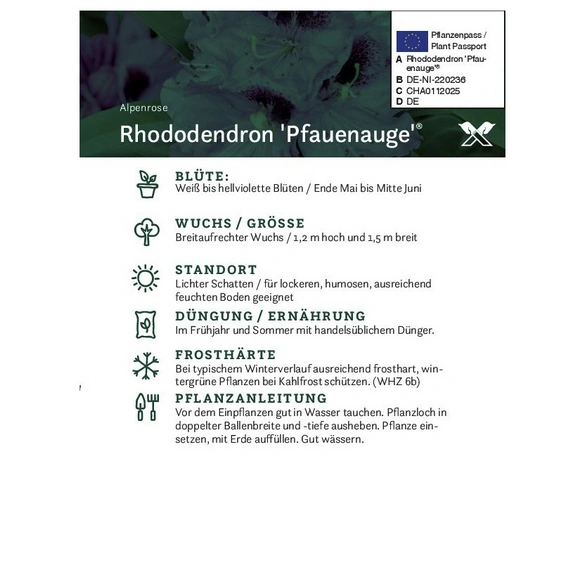 Pflanzenpass / Plant Passport
A Rhododendron 'Pfauenauge'®
B DE-NI-220236
C CHA0112025
D DE

Alpenrose

Rhododendron 'Pfauenauge'®

BLÜTE:
Weiß bis hellviolette Blüten / Ende Mai bis Mitte Juni

WUCHS / GRÖSSE
Breitaufrechter Wuchs / 1,2 m hoch und 1,5 m breit

STANDORT
Lichter Schatten / für lockeren, humosen, ausreichend feuchten Boden geeignet

DÜNGUNG / ERNÄHRUNG
Im Frühjahr und Sommer mit handelsüblichem Dünger.

FROSTHÄRTE
Bei typischem Winterverlauf ausreichend frosthart, wintergrüne Pflanzen bei Kahlfrost schützen. (WHZ 6b)

PFLANZANLEITUNG
Vor dem Einpflanzen gut in Wasser tauchen. Pflanzloch in doppelter Ballenbreite und -tiefe ausheben. Pflanze einsetzen, mit Erde auffüllen. Gut wässern.